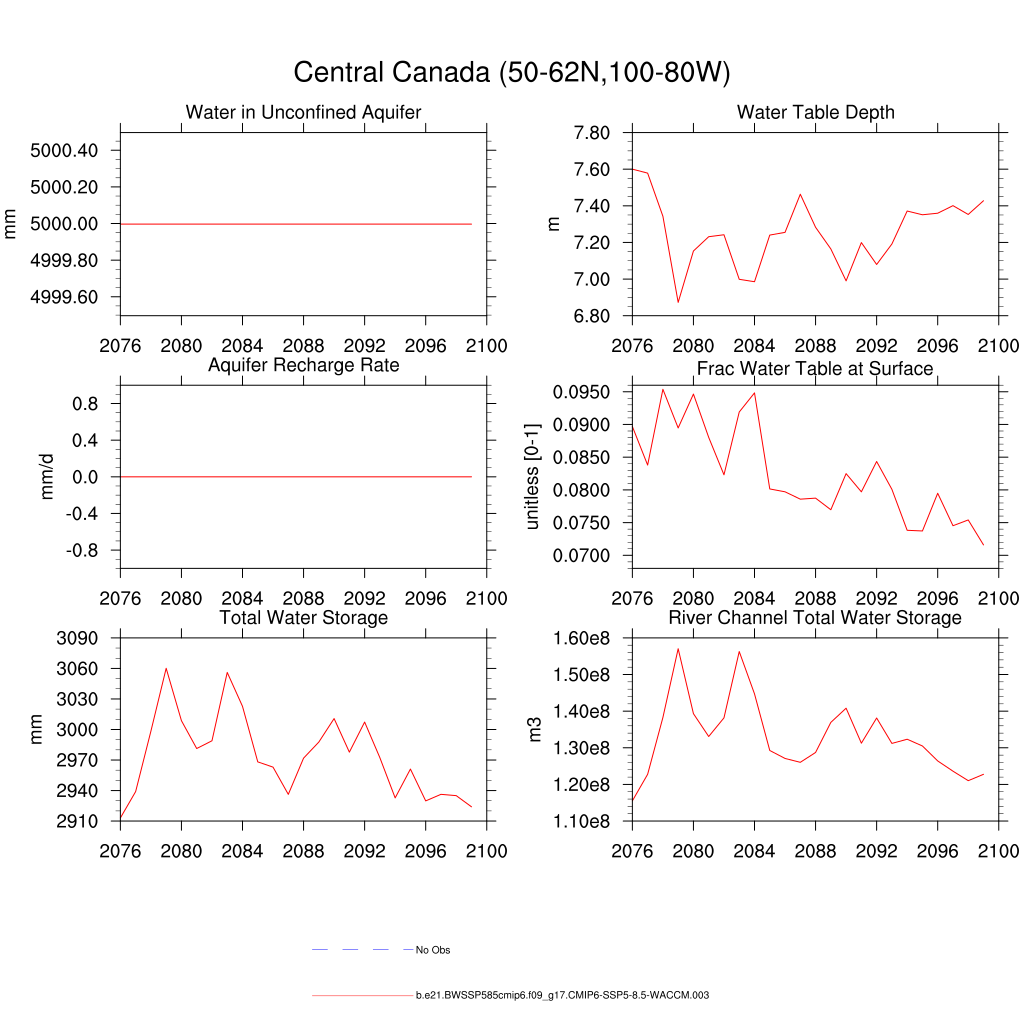 Central Canada (50-62N,100-80W)

Water in Unconfined Aquifer
mm
5000.40
5000.20
5000.00
4999.80
4999.60
2076 2080 2084 2088 2092 2096 2100

Water Table Depth
m
7.80
7.60
7.40
7.20
7.00
6.80
2076 2080 2084 2088 2092 2096 2100

Aquifer Recharge Rate
mm/d
0.8
0.4
0.0
-0.4
-0.8
2076 2080 2084 2088 2092 2096 2100

Frac Water Table at Surface
unitless [0-1]
0.0950
0.0900
0.0850
0.0800
0.0750
0.0700
2076 2080 2084 2088 2092 2096 2100

Total Water Storage
mm
3090
3060
3030
3000
2970
2940
2910
2076 2080 2084 2088 2092 2096 2100

River Channel Total Water Storage
m3
1.60e8
1.50e8
1.40e8
1.30e8
1.20e8
1.10e8
2076 2080 2084 2088 2092 2096 2100

No Obs

b.e21.BWSSP585cmip6.f09_g17.CMIP6-SSP5-8.5-WACCM.003